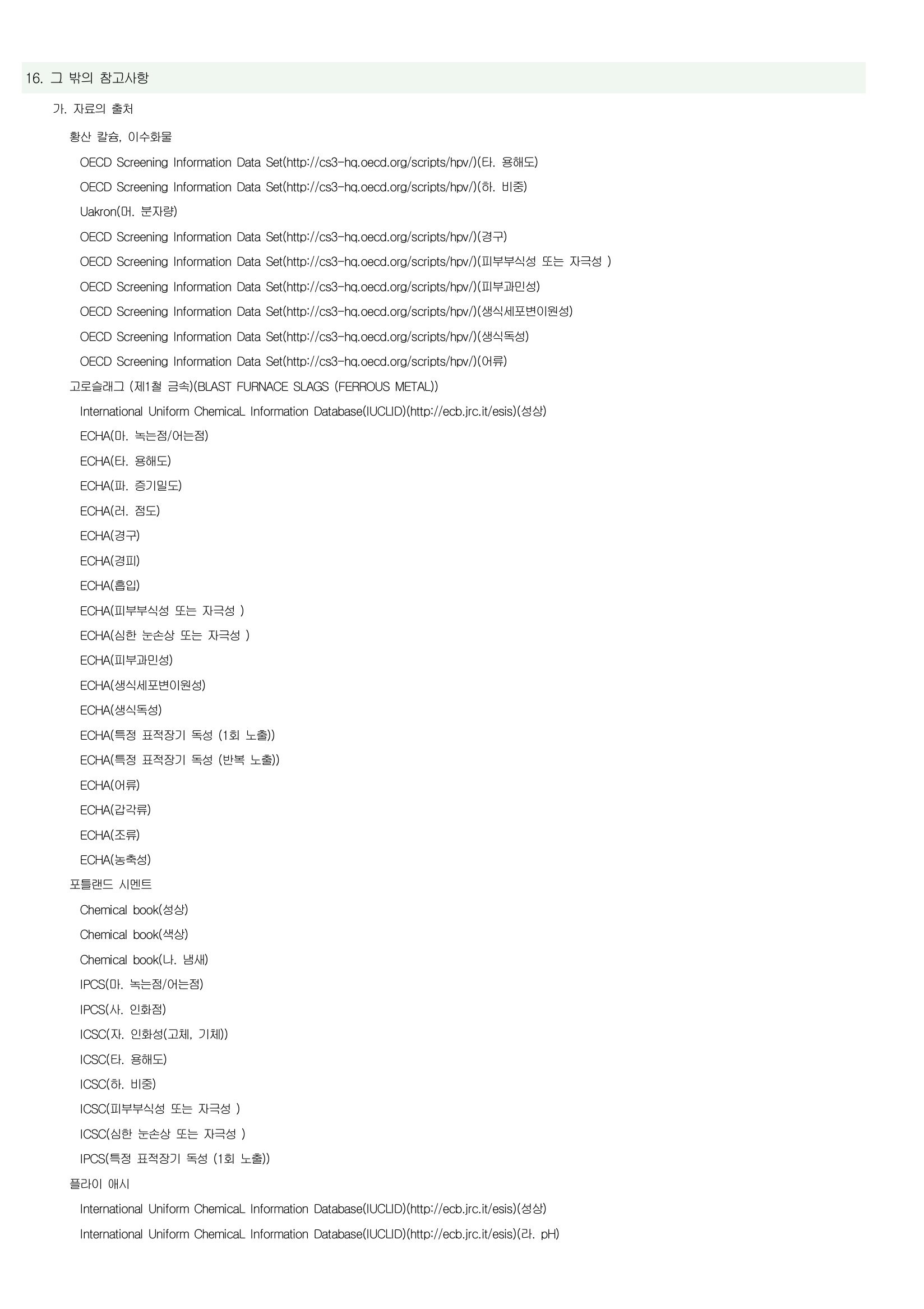 16. 그 밖의 참고사항

가. 자료의 출처

황산 칼슘, 이수화물

OECD Screening Information Data Set(http://cs3-hq.oecd.org/scripts/hpv/)(타. 용해도)

OECD Screening Information Data Set(http://cs3-hq.oecd.org/scripts/hpv/)(하. 비중)

Uakron(머. 분자량)

OECD Screening Information Data Set(http://cs3-hq.oecd.org/scripts/hpv/)(경구)

OECD Screening Information Data Set(http://cs3-hq.oecd.org/scripts/hpv/)(피부부식성 또는 자극성 )

OECD Screening Information Data Set(http://cs3-hq.oecd.org/scripts/hpv/)(피부과민성)

OECD Screening Information Data Set(http://cs3-hq.oecd.org/scripts/hpv/)(생식세포변이원성)

OECD Screening Information Data Set(http://cs3-hq.oecd.org/scripts/hpv/)(생식독성)

OECD Screening Information Data Set(http://cs3-hq.oecd.org/scripts/hpv/)(어류)

고로슬래그 (제1철 금속)(BLAST FURNACE SLAGS (FERROUS METAL))

International Uniform ChemicaL Information Database(IUCLID)(http://ecb.jrc.it/esis)(성상)

ECHA(마. 녹는점/어는점)

ECHA(타. 용해도)

ECHA(파. 증기밀도)

ECHA(러. 점도)

ECHA(경구)

ECHA(경피)

ECHA(흡입)

ECHA(피부부식성 또는 자극성 )

ECHA(심한 눈손상 또는 자극성 )

ECHA(피부과민성)

ECHA(생식세포변이원성)

ECHA(생식독성)

ECHA(특정 표적장기 독성 (1회 노출))

ECHA(특정 표적장기 독성 (반복 노출))

ECHA(어류)

ECHA(갑각류)

ECHA(조류)

ECHA(농축성)

포틀랜드 시멘트

Chemical book(성상)

Chemical book(색상)

Chemical book(나. 냄새)

IPCS(마. 녹는점/어는점)

IPCS(사. 인화점)

ICSC(자. 인화성(고체, 기체))

ICSC(타. 용해도)

ICSC(하. 비중)

ICSC(피부부식성 또는 자극성 )

ICSC(심한 눈손상 또는 자극성 )

IPCS(특정 표적장기 독성 (1회 노출))

플라이 애시

International Uniform ChemicaL Information Database(IUCLID)(http://ecb.jrc.it/esis)(성상)

International Uniform ChemicaL Information Database(IUCLID)(http://ecb.jrc.it/esis)(라. pH)